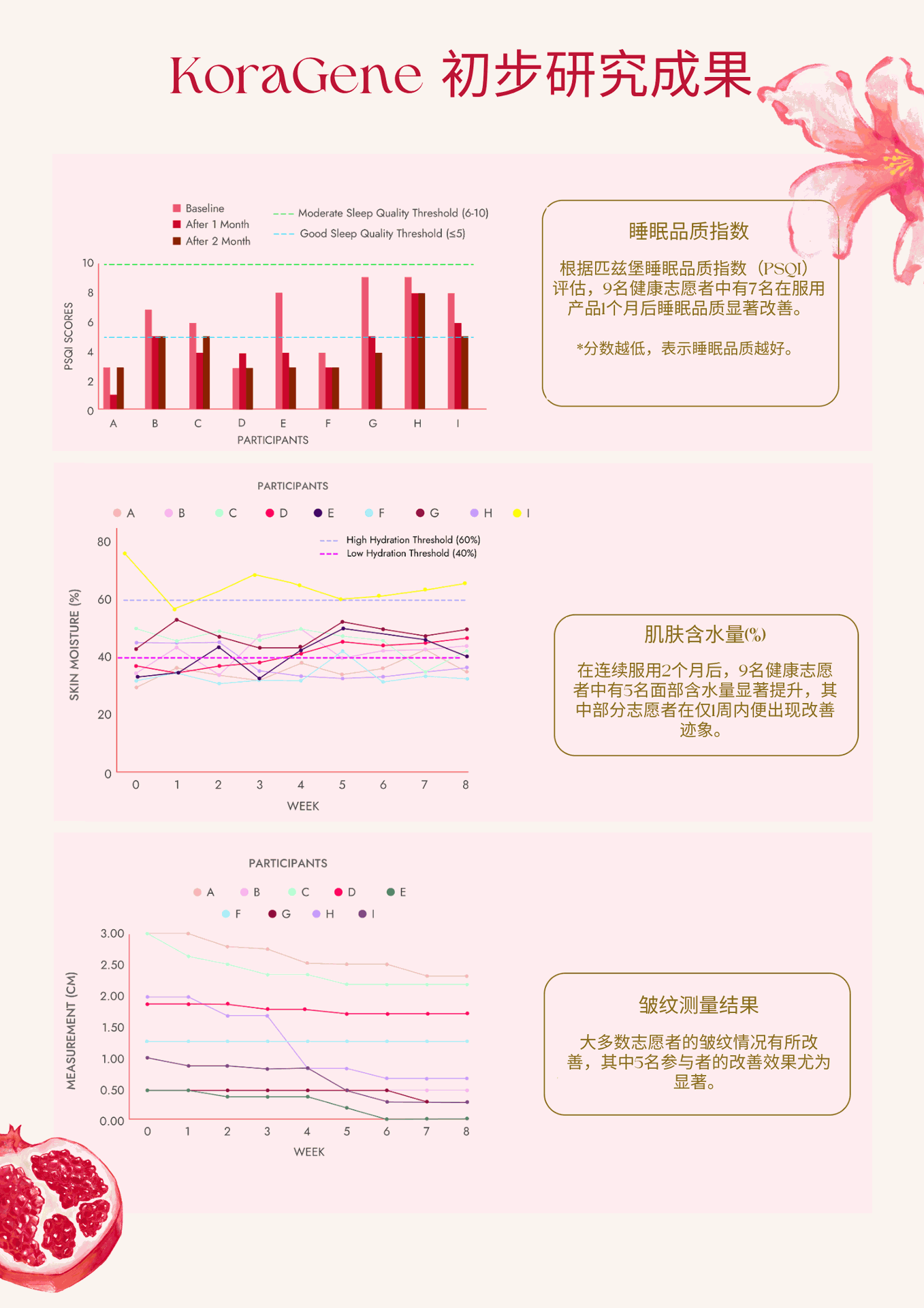 KoraGene 初步研究成果

Baseline
After 1 Month
After 2 Month
Moderate Sleep Quality Threshold (6-10)
Good Sleep Quality Threshold (≤5)

PSQI SCORES
10
8
6
4
2
0
A B C D E F G H I
PARTICIPANTS

睡眠品质指数

根据匹兹堡睡眠品质指数（PSQI）评估，9名健康志愿者中有7名在服用产品1个月后睡眠品质显著改善。

*分数越低，表示睡眠品质越好。

PARTICIPANTS
A B C D E F G H I

High Hydration Threshold (60%)
Low Hydration Threshold (40%)

SKIN MOISTURE (%)
80
60
40
20
0
0 1 2 3 4 5 6 7 8
WEEK

肌肤含水量(%)

在连续服用2个月后，9名健康志愿者中有5名面部含水量显著提升，其中部分志愿者在仅1周内便出现改善迹象。

PARTICIPANTS
A B C D E
F G H I

MEASUREMENT (CM)
3.00
2.50
2.00
1.50
1.00
0.50
0.00
0 1 2 3 4 5 6 7 8
WEEK

皱纹测量结果

大多数志愿者的皱纹情况有所改善，其中5名参与者的改善效果尤为显著。